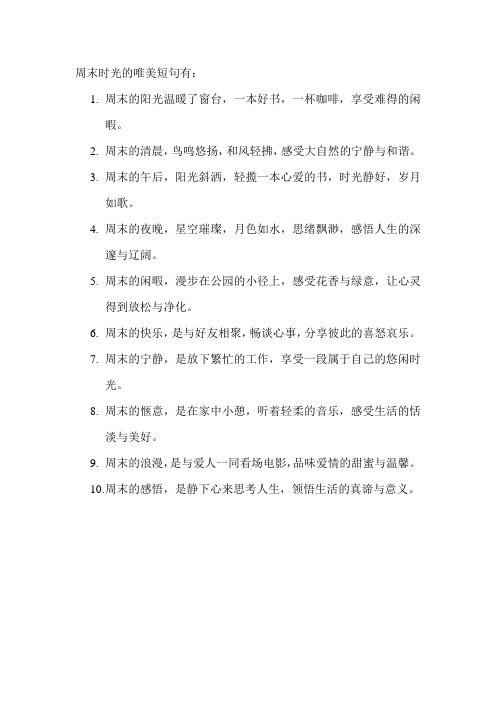 周末时光的唯美短句有：

1. 周末的阳光温暖了窗台，一本好书，一杯咖啡，享受难得的闲暇。

2. 周末的清晨，鸟鸣悠扬，和风轻拂，感受大自然的宁静与和谐。

3. 周末的午后，阳光斜洒，轻揽一本心爱的书，时光静好，岁月如歌。

4. 周末的夜晚，星空璀璨，月色如水，思绪飘渺，感悟人生的深邃与辽阔。

5. 周末的闲暇，漫步在公园的小径上，感受花香与绿意，让心灵得到放松与净化。

6. 周末的快乐，是与好友相聚，畅谈心事，分享彼此的喜怒哀乐。

7. 周末的宁静，是放下繁忙的工作，享受一段属于自己的悠闲时光。

8. 周末的惬意，是在家中小憩，听着轻柔的音乐，感受生活的恬淡与美好。

9. 周末的浪漫，是与爱人一同看场电影，品味爱情的甜蜜与温馨。

10.周末的感悟，是静下心来思考人生，领悟生活的真谛与意义。